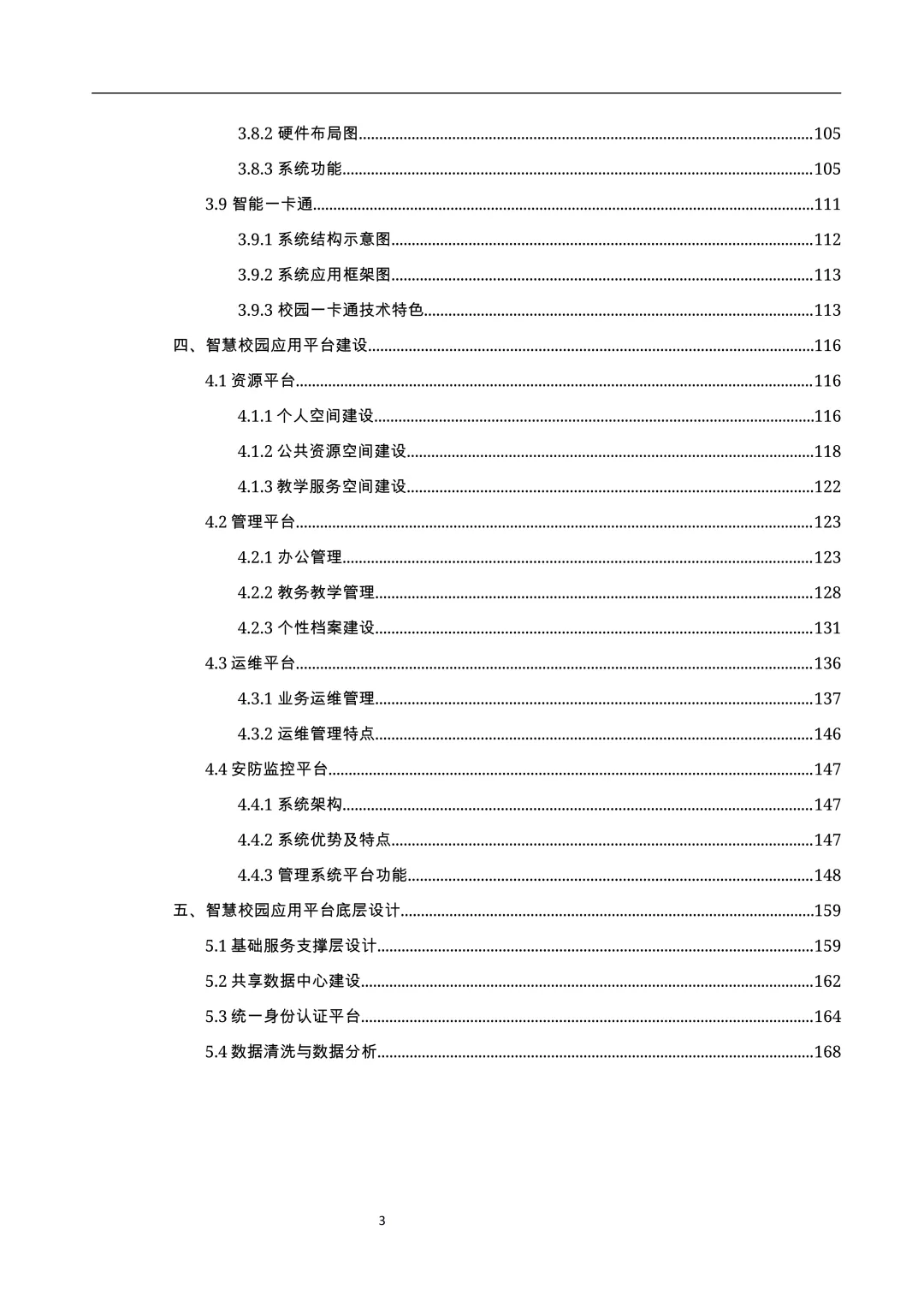 3.8.2 硬件布局图..........105

3.8.3 系统功能..........105

3.9 智能一卡通..........111

3.9.1 系统结构示意图..........112

3.9.2 系统应用框架图..........113

3.9.3 校园一卡通技术特色..........113

四、智慧校园应用平台建设..........116

4.1 资源平台..........116

4.1.1 个人空间建设..........116

4.1.2 公共资源空间建设..........118

4.1.3 教学服务空间建设..........122

4.2 管理平台..........123

4.2.1 办公管理..........123

4.2.2 教务教学管理..........128

4.2.3 个性档案建设..........131

4.3 运维平台..........136

4.3.1 业务运维管理..........137

4.3.2 运维管理特点..........146

4.4 安防监控平台..........147

4.4.1 系统架构..........147

4.4.2 系统优势及特点..........147

4.4.3 管理系统平台功能..........148

五、智慧校园应用平台底层设计..........159

5.1 基础服务支撑层设计..........159

5.2 共享数据中心建设..........162

5.3 统一身份认证平台..........164

5.4 数据清洗与数据分析..........168

3